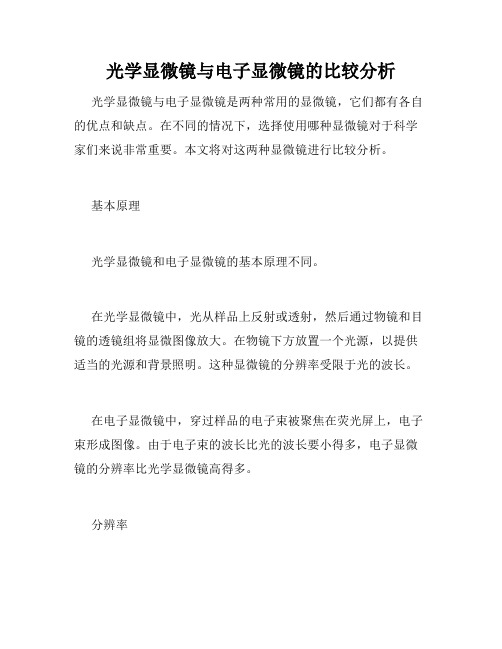 光学显微镜与电子显微镜的比较分析

光学显微镜与电子显微镜是两种常用的显微镜，它们都有各自的优点和缺点。在不同的情况下，选择使用哪种显微镜对于科学家们来说非常重要。本文将对这两种显微镜进行比较分析。

基本原理

光学显微镜和电子显微镜的基本原理不同。

在光学显微镜中，光从样品上反射或透射，然后通过物镜和目镜的透镜组将显微图像放大。在物镜下方放置一个光源，以提供适当的光源和背景照明。这种显微镜的分辨率受限于光的波长。

在电子显微镜中，穿过样品的电子束被聚焦在荧光屏上，电子束形成图像。由于电子束的波长比光的波长要小得多，电子显微镜的分辨率比光学显微镜高得多。

分辨率